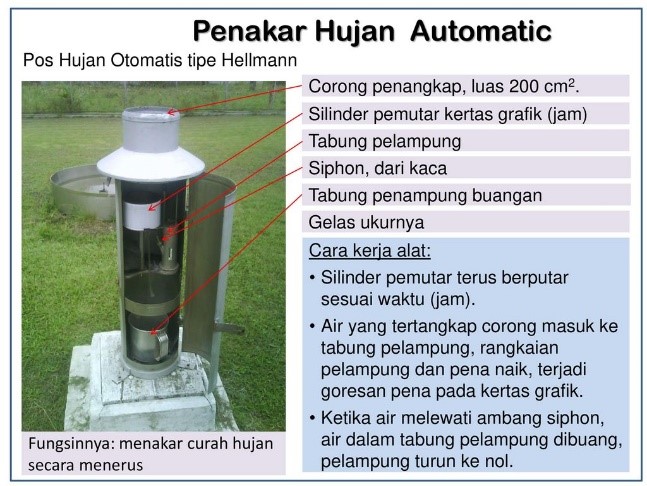 Penakar Hujan Automatic

Pos Hujan Otomatis tipe Hellmann

Corong penangkap, luas 200 cm$^2$.

Silinder pemutar kertas grafik (jam)

Tabung pelampung

Siphon, dari kaca

Tabung penampung buangan

Gelas ukurnya

Cara kerja alat:

• Silinder pemutar terus berputar sesuai waktu (jam).

• Air yang tertangkap corong masuk ke tabung pelampung, rangkaian pelampung dan pena naik, terjadi goresan pena pada kertas grafik.

• Ketika air melewati ambang siphon, air dalam tabung pelampung dibuang, pelampung turun ke nol.

Fungsinnya: menakar curah hujan secara menerus